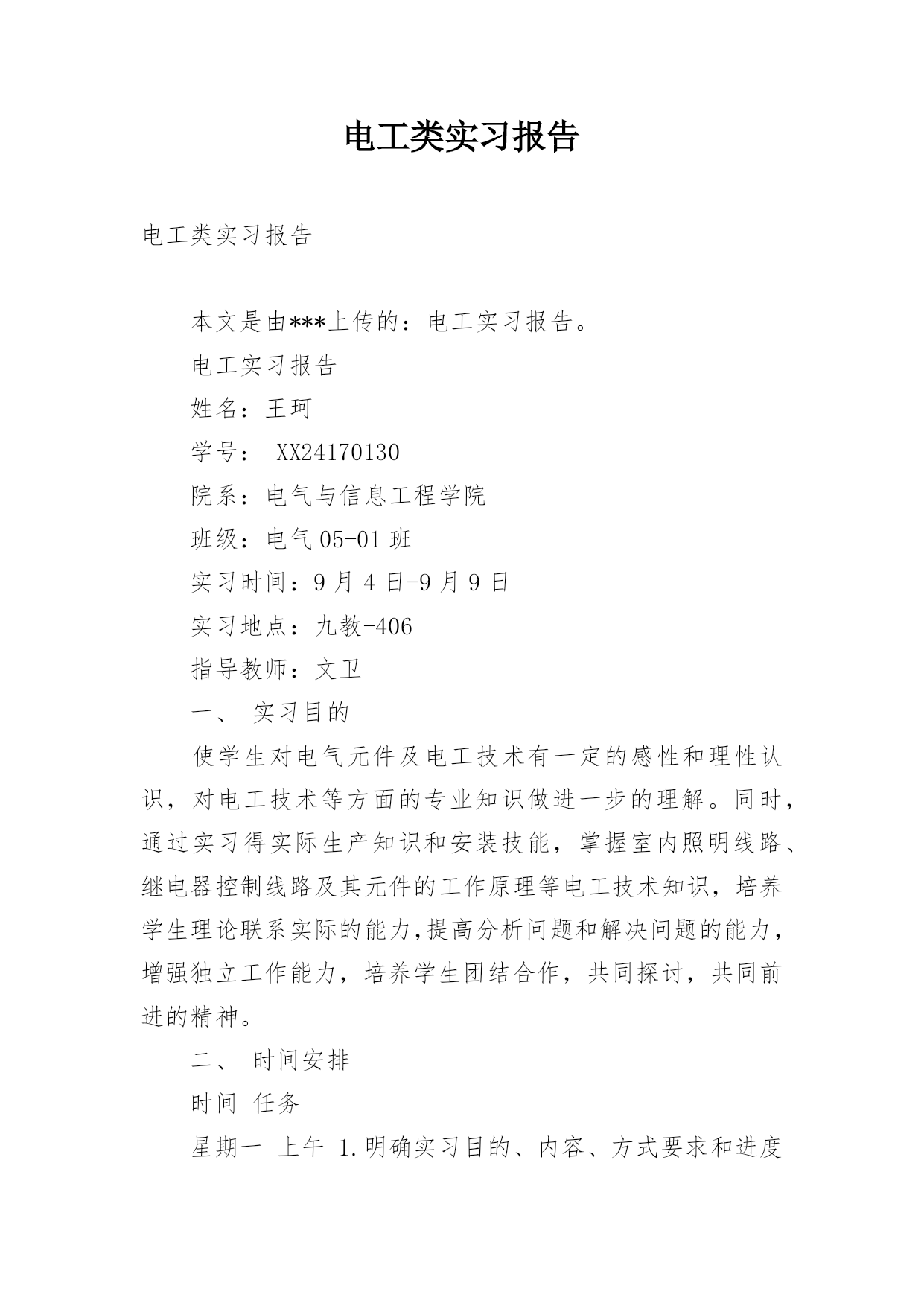 电工类实习报告

电工类实习报告

本文是由***上传的：电工实习报告。

电工实习报告

姓名：王珂

学号： XX24170130

院系：电气与信息工程学院

班级：电气 05-01 班

实习时间：9 月 4 日-9 月 9 日

实习地点：九教-406

指导教师：文卫

一、 实习目的

使学生对电气元件及电工技术有一定的感性和理性认识，对电工技术等方面的专业知识做进一步的理解。同时，通过实习得实际生产知识和安装技能，掌握室内照明线路、继电器控制线路及其元件的工作原理等电工技术知识，培养学生理论联系实际的能力,提高分析问题和解决问题的能力，增强独立工作能力，培养学生团结合作，共同探讨，共同前进的精神。

二、 时间安排

时间 任务

星期一 上午 1.明确实习目的、内容、方式要求和进度